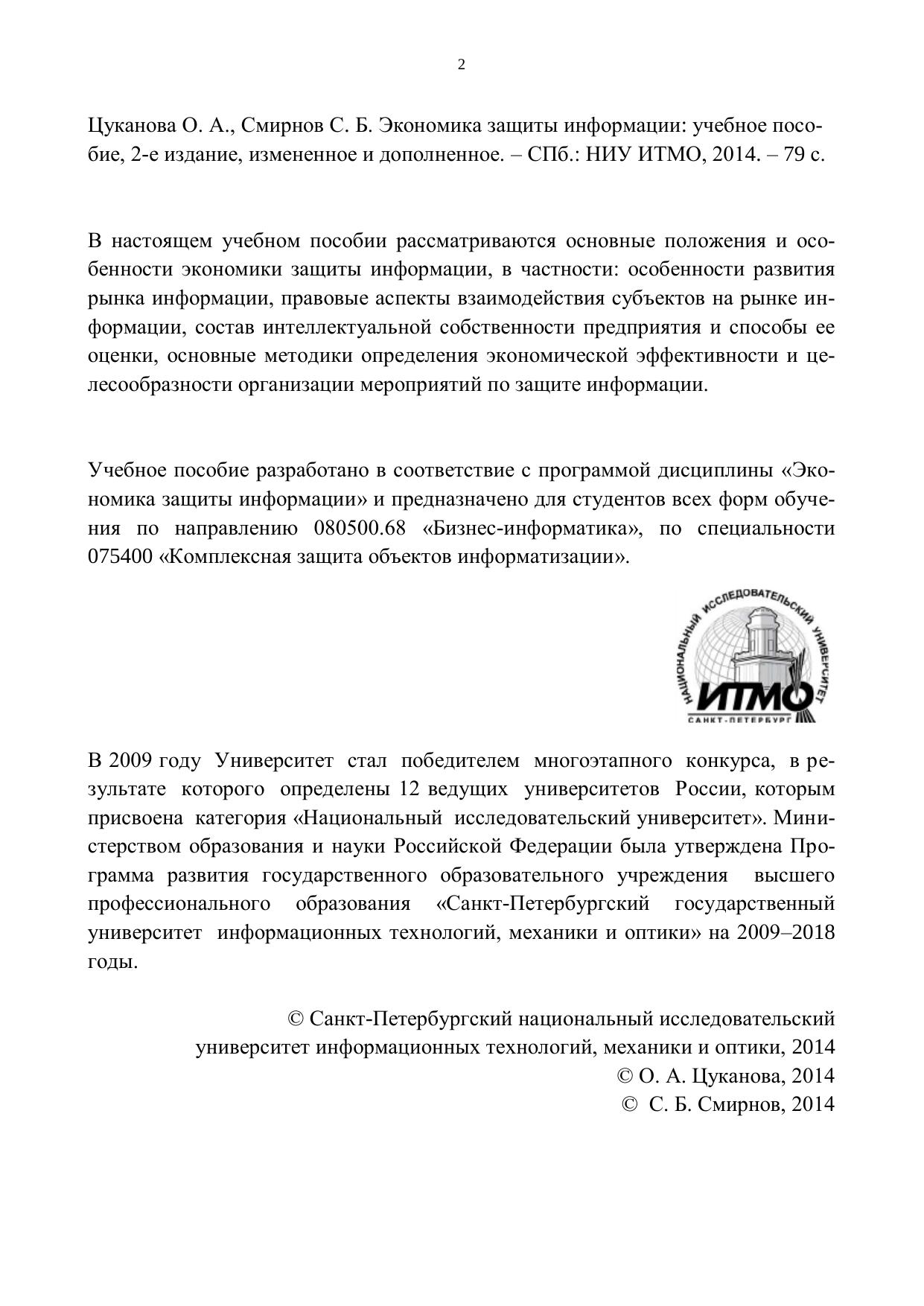 2

Цуканова О. А., Смирнов С. Б. Экономика защиты информации: учебное пособие, 2-е издание, измененное и дополненное. – СПб.: НИУ ИТМО, 2014. – 79 с.

В настоящем учебном пособии рассматриваются основные положения и особенности экономики защиты информации, в частности: особенности развития рынка информации, правовые аспекты взаимодействия субъектов на рынке информации, состав интеллектуальной собственности предприятия и способы ее оценки, основные методики определения экономической эффективности и целесообразности организации мероприятий по защите информации.

Учебное пособие разработано в соответствие с программой дисциплины «Экономика защиты информации» и предназначено для студентов всех форм обучения по направлению 080500.68 «Бизнес-информатика», по специальности 075400 «Комплексная защита объектов информатизации».

НАЦИОНАЛЬНЫЙ ИССЛЕДОВАТЕЛЬСКИЙ УНИВЕРСИТЕТ
ИТМО
САНКТ-ПЕТЕРБУРГ

В 2009 году Университет стал победителем многоэтапного конкурса, в результате которого определены 12 ведущих университетов России, которым присвоена категория «Национальный исследовательский университет». Министерством образования и науки Российской Федерации была утверждена Программа развития государственного образовательного учреждения высшего профессионального образования «Санкт-Петербургский государственный университет информационных технологий, механики и оптики» на 2009–2018 годы.

© Санкт-Петербургский национальный исследовательский университет информационных технологий, механики и оптики, 2014
© О. А. Цуканова, 2014
© С. Б. Смирнов, 2014